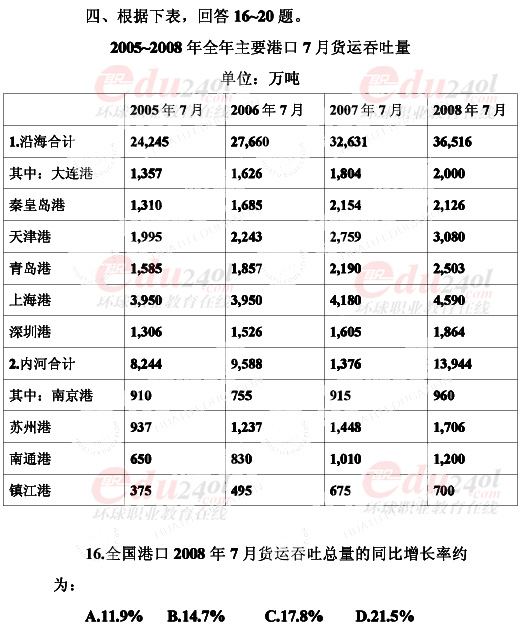 四、根据下表，回答 16~20 题。

2005~2008 年全年主要港口 7 月货运吞吐量

单位：万吨

| | 2005 年 7 月 | 2006 年 7 月 | 2007 年 7 月 | 2008 年 7 月 |
|---|---|---|---|---|
| 1.沿海合计 | 24,245 | 27,660 | 32,631 | 36,516 |
| 其中：大连港 | 1,357 | 1,626 | 1,804 | 2,000 |
| 秦皇岛港 | 1,310 | 1,685 | 2,154 | 2,126 |
| 天津港 | 1,995 | 2,243 | 2,759 | 3,080 |
| 青岛港 | 1,585 | 1,857 | 2,190 | 2,503 |
| 上海港 | 3,950 | 3,950 | 4,180 | 4,590 |
| 深圳港 | 1,306 | 1,526 | 1,605 | 1,864 |
| 2.内河合计 | 8,244 | 9,588 | 1,376 | 13,944 |
| 其中：南京港 | 910 | 755 | 915 | 960 |
| 苏州港 | 937 | 1,237 | 1,448 | 1,706 |
| 南通港 | 650 | 830 | 1,010 | 1,200 |
| 镇江港 | 375 | 495 | 675 | 700 |

edu24ol.com 环球职业教育在线

16.全国港口 2008 年 7 月货运吞吐总量的同比增长率约为：

A.11.9%　B.14.7%　C.17.8%　D.21.5%